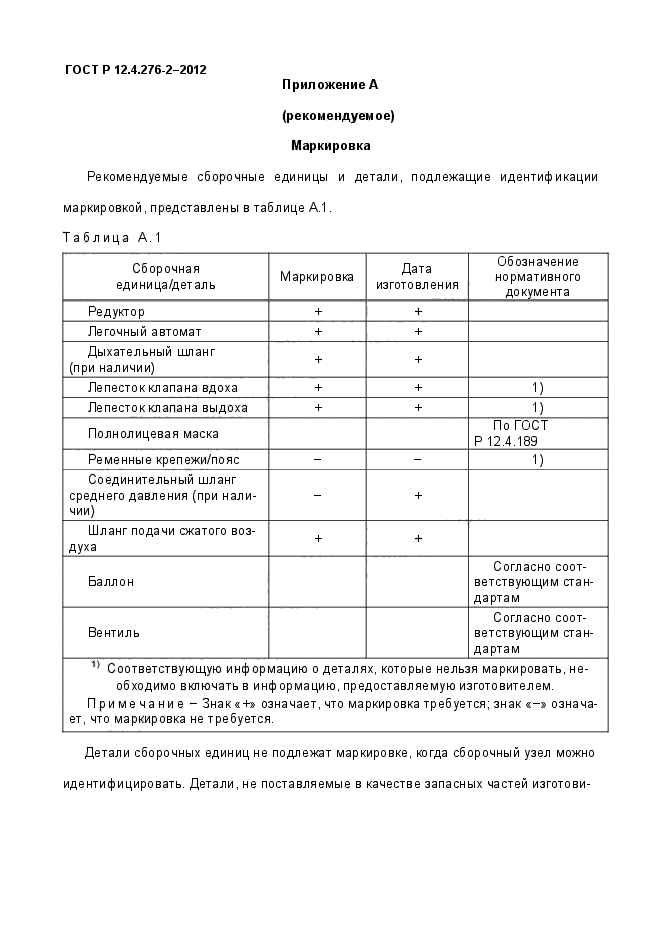 ГОСТ Р 12.4.276-2–2012

Приложение А

(рекомендуемое)

Маркировка

Рекомендуемые сборочные единицы и детали, подлежащие идентификации маркировкой, представлены в таблице А.1.

Таблица А.1

| Сборочная единица/деталь | Маркировка | Дата изготовления | Обозначение нормативного документа |
|---|---|---|---|
| Редуктор | + | + | |
| Легочный автомат | + | + | |
| Дыхательный шланг (при наличии) | + | + | |
| Лепесток клапана вдоха | + | + | 1) |
| Лепесток клапана выдоха | + | + | 1) |
| Полнолицевая маска | | | По ГОСТ Р 12.4.189 |
| Ременные крепежи/пояс | – | – | 1) |
| Соединительный шланг среднего давления (при наличии) | – | + | |
| Шланг подачи сжатого воздуха | + | + | |
| Баллон | | | Согласно соответствующим стандартам |
| Вентиль | | | Согласно соответствующим стандартам |

$^{1)}$ Соответствующую информацию о деталях, которые нельзя маркировать, необходимо включать в информацию, предоставляемую изготовителем.

Примечание – Знак «+» означает, что маркировка требуется; знак «–» означает, что маркировка не требуется.

Детали сборочных единиц не подлежат маркировке, когда сборочный узел можно идентифицировать. Детали, не поставляемые в качестве запасных частей изготови-